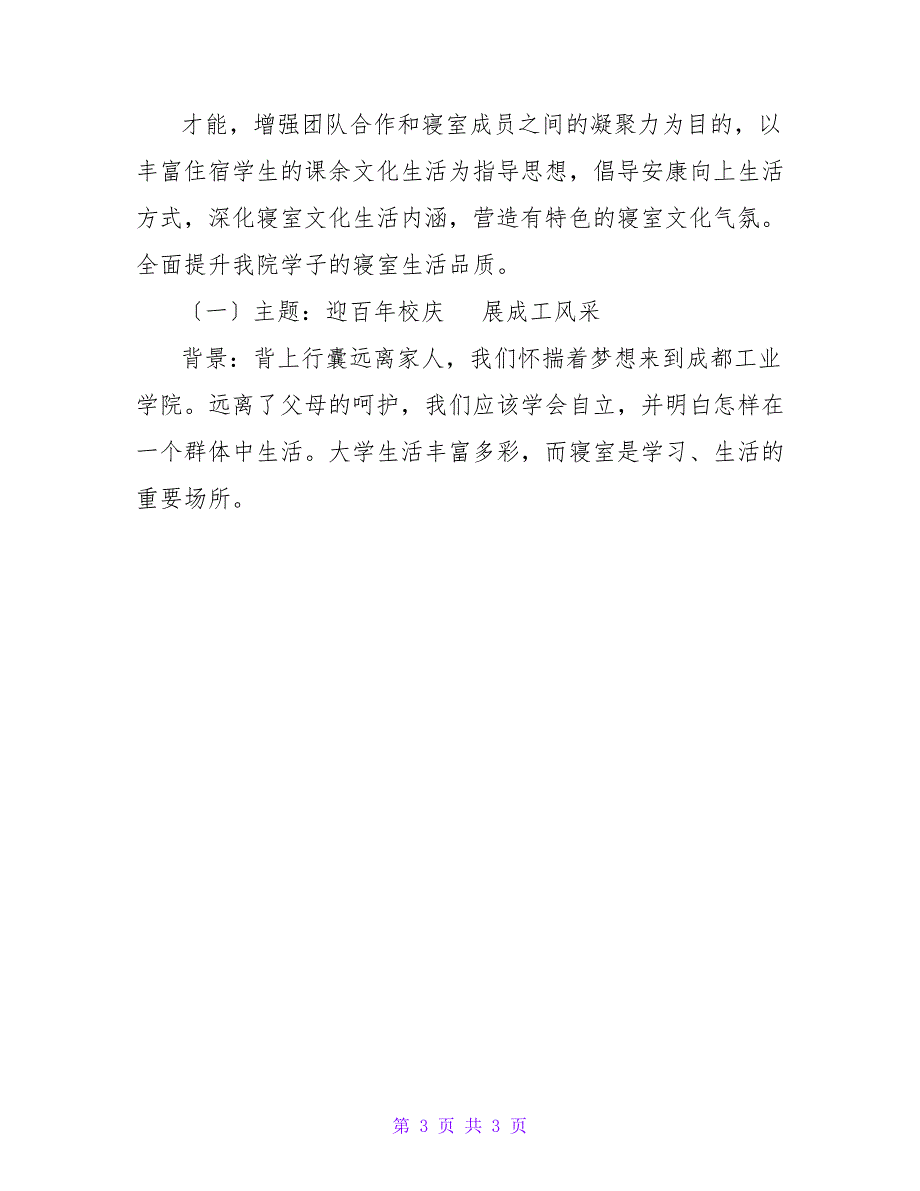 才能，增强团队合作和寝室成员之间的凝聚力为目的，以丰富住宿学生的课余文化生活为指导思想，倡导安康向上生活方式，深化寝室文化生活内涵，营造有特色的寝室文化气氛。全面提升我院学子的寝室生活品质。

〔一〕主题：迎百年校庆　展成工风采

背景：背上行囊远离家人，我们怀揣着梦想来到成都工业学院。远离了父母的呵护，我们应该学会自立，并明白怎样在一个群体中生活。大学生活丰富多彩，而寝室是学习、生活的重要场所。

第 3 页 共 3 页